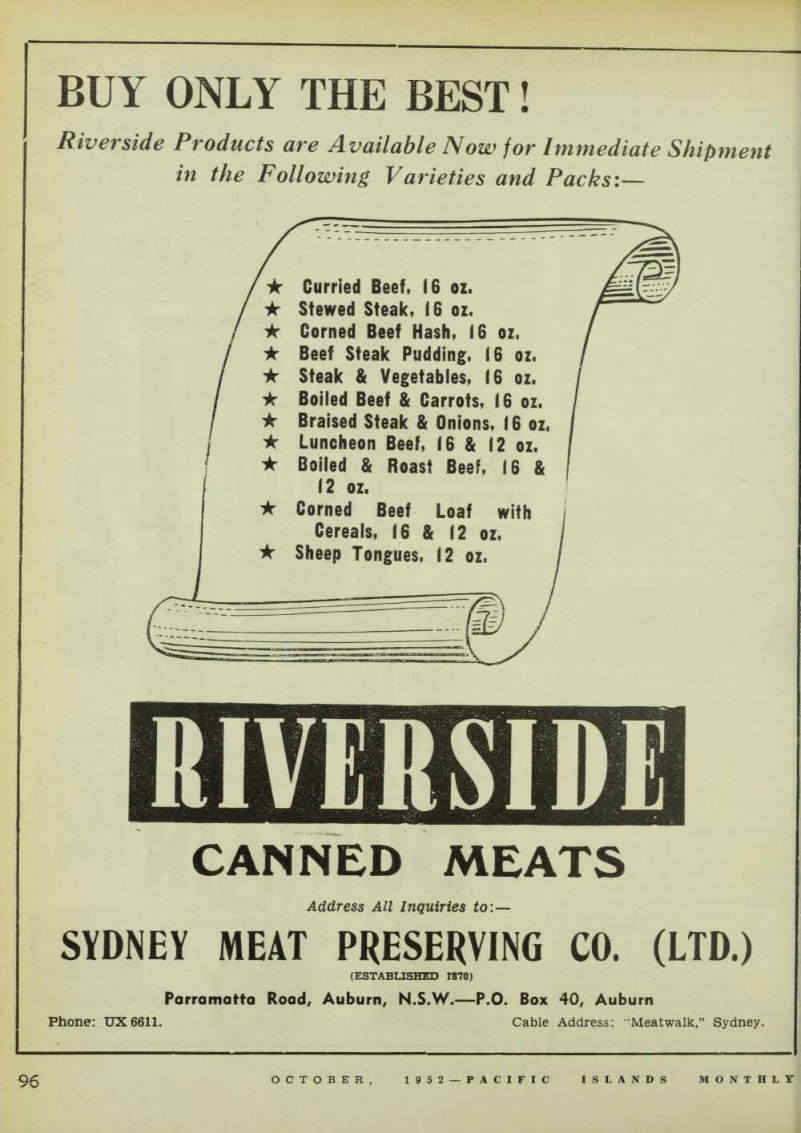 BUY ONLY THE BEST!

Riverside Products are Available Now for Immediate Shipment in the Following Varieties and Packs:—

★ Curried Beef, 16 oz.
★ Stewed Steak, 16 oz.
★ Corned Beef Hash, 16 oz.
★ Beef Steak Pudding, 16 oz.
★ Steak & Vegetables, 16 oz.
★ Boiled Beef & Carrots, 16 oz.
★ Braised Steak & Onions, 16 oz.
★ Luncheon Beef, 16 & 12 oz.
★ Boiled & Roast Beef, 16 & 12 oz.
★ Corned Beef Loaf with Cereals, 16 & 12 oz.
★ Sheep Tongues, 12 oz.

RIVERSIDE

CANNED MEATS

Address All Inquiries to:—

SYDNEY MEAT PRESERVING CO. (LTD.)

(ESTABLISHED 1870)

Parramatta Road, Auburn, N.S.W.—P.O. Box 40, Auburn

Phone: UX 6611.

Cable Address: "Meatwalk," Sydney.

96 OCTOBER, 1952—PACIFIC ISLANDS MONTHLY